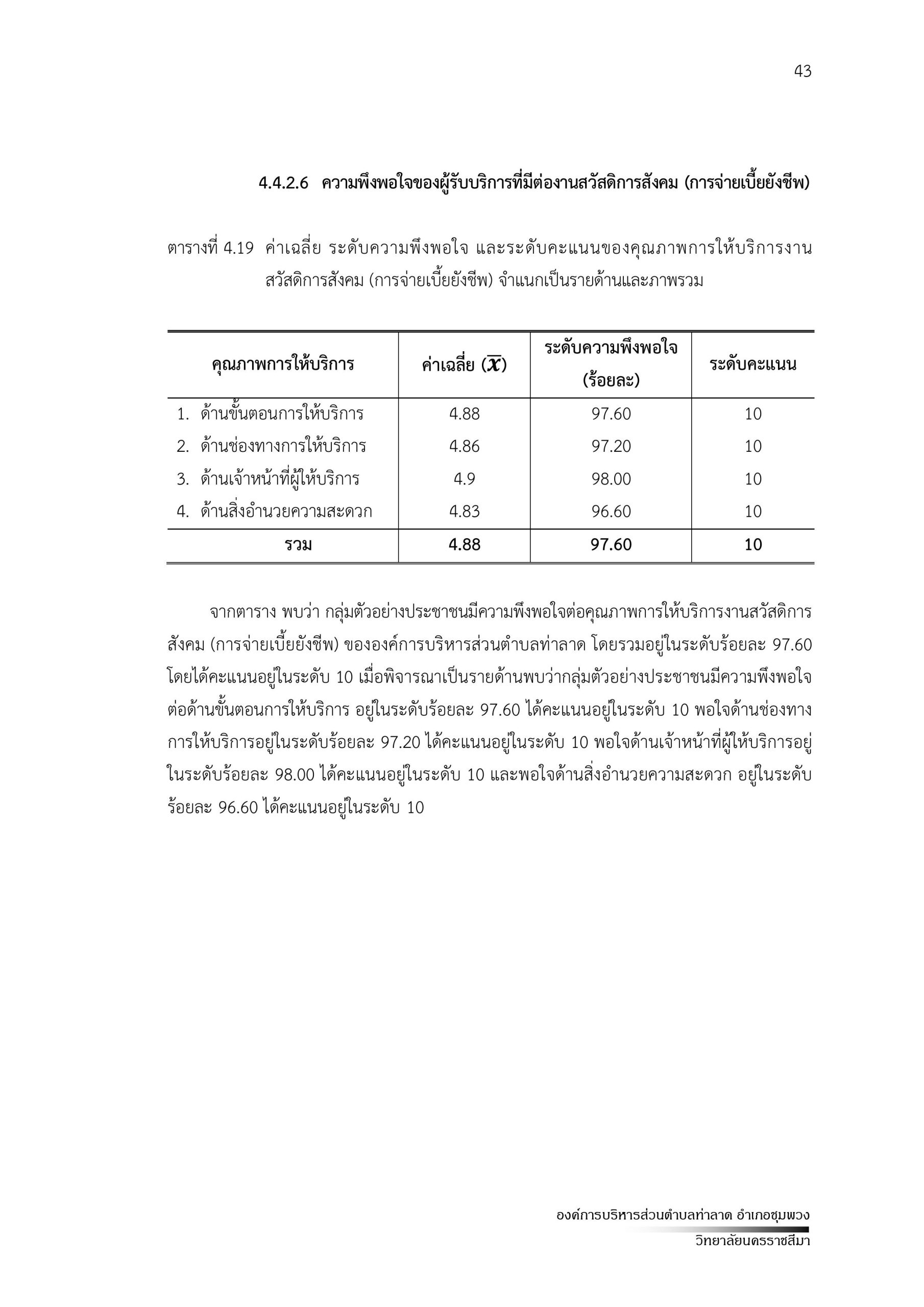 43

4.4.2.6 ความพึงพอใจของผู้รับบริการที่มีต่องานสวัสดิการสังคม (การจ่ายเบี้ยยังชีพ)

ตารางที่ 4.19 ค่าเฉลี่ย ระดับความพึงพอใจ และระดับคะแนนของคุณภาพการให้บริการงานสวัสดิการสังคม (การจ่ายเบี้ยยังชีพ) จำแนกเป็นรายด้านและภาพรวม

| คุณภาพการให้บริการ | ค่าเฉลี่ย ($\bar{x}$) | ระดับความพึงพอใจ (ร้อยละ) | ระดับคะแนน |
|---|---|---|---|
| 1. ด้านขั้นตอนการให้บริการ | 4.88 | 97.60 | 10 |
| 2. ด้านช่องทางการให้บริการ | 4.86 | 97.20 | 10 |
| 3. ด้านเจ้าหน้าที่ผู้ให้บริการ | 4.9 | 98.00 | 10 |
| 4. ด้านสิ่งอำนวยความสะดวก | 4.83 | 96.60 | 10 |
| รวม | 4.88 | 97.60 | 10 |

จากตาราง พบว่า กลุ่มตัวอย่างประชาชนมีความพึงพอใจต่อคุณภาพการให้บริการงานสวัสดิการสังคม (การจ่ายเบี้ยยังชีพ) ขององค์การบริหารส่วนตำบลท่าลาด โดยรวมอยู่ในระดับร้อยละ 97.60 โดยได้คะแนนอยู่ในระดับ 10 เมื่อพิจารณาเป็นรายด้านพบว่ากลุ่มตัวอย่างประชาชนมีความพึงพอใจต่อด้านขั้นตอนการให้บริการ อยู่ในระดับร้อยละ 97.60 ได้คะแนนอยู่ในระดับ 10 พอใจด้านช่องทางการให้บริการอยู่ในระดับร้อยละ 97.20 ได้คะแนนอยู่ในระดับ 10 พอใจด้านเจ้าหน้าที่ผู้ให้บริการอยู่ในระดับร้อยละ 98.00 ได้คะแนนอยู่ในระดับ 10 และพอใจด้านสิ่งอำนวยความสะดวก อยู่ในระดับร้อยละ 96.60 ได้คะแนนอยู่ในระดับ 10

องค์การบริหารส่วนตำบลท่าลาด อำเภอชุมพวง
วิทยาลัยนครราชสีมา